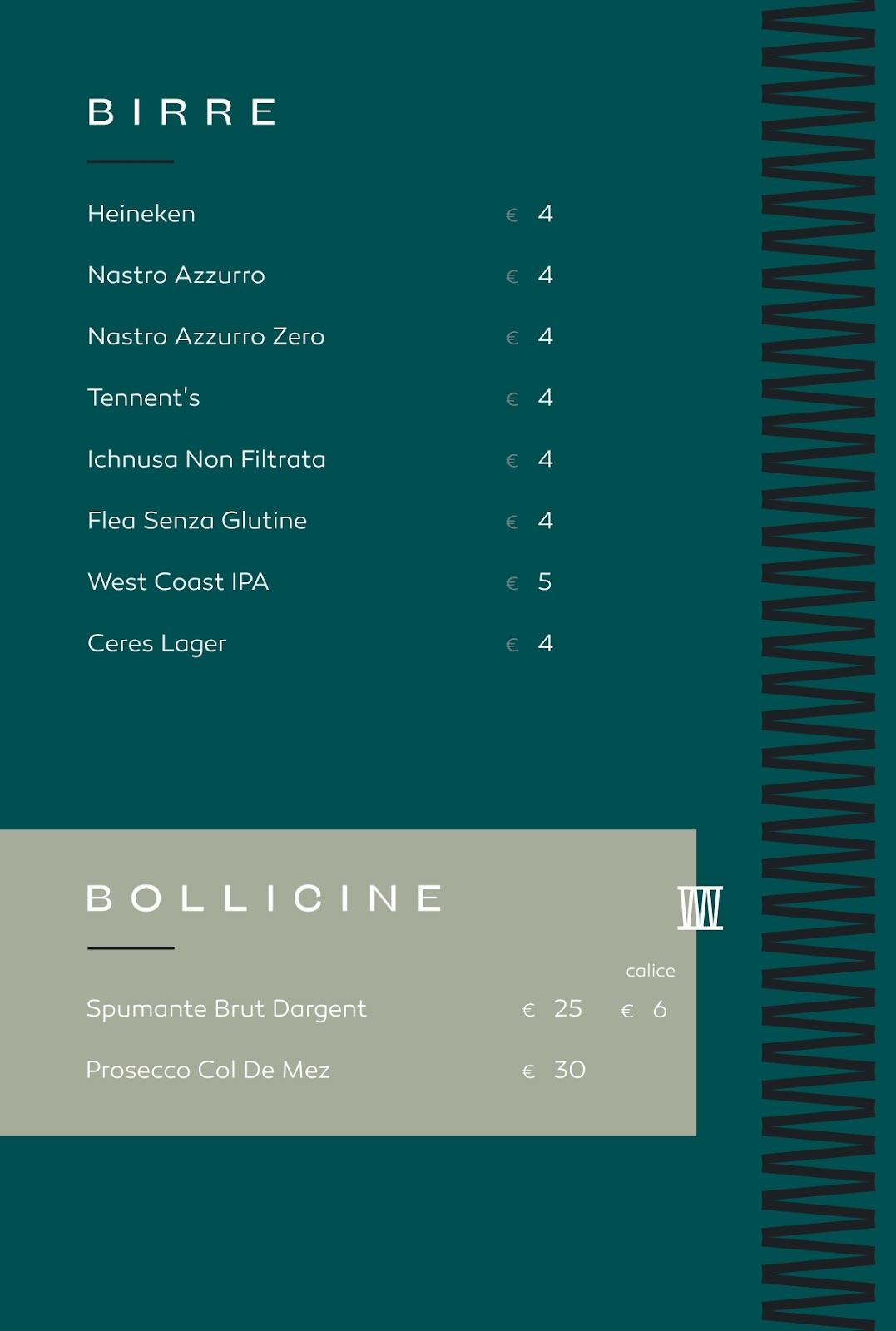 BIRRE

Heineken € 4

Nastro Azzurro € 4

Nastro Azzurro Zero € 4

Tennent's € 4

Ichnusa Non Filtrata € 4

Flea Senza Glutine € 4

West Coast IPA € 5

Ceres Lager € 4

BOLLICINE

calice

Spumante Brut Dargent € 25 € 6

Prosecco Col De Mez € 30